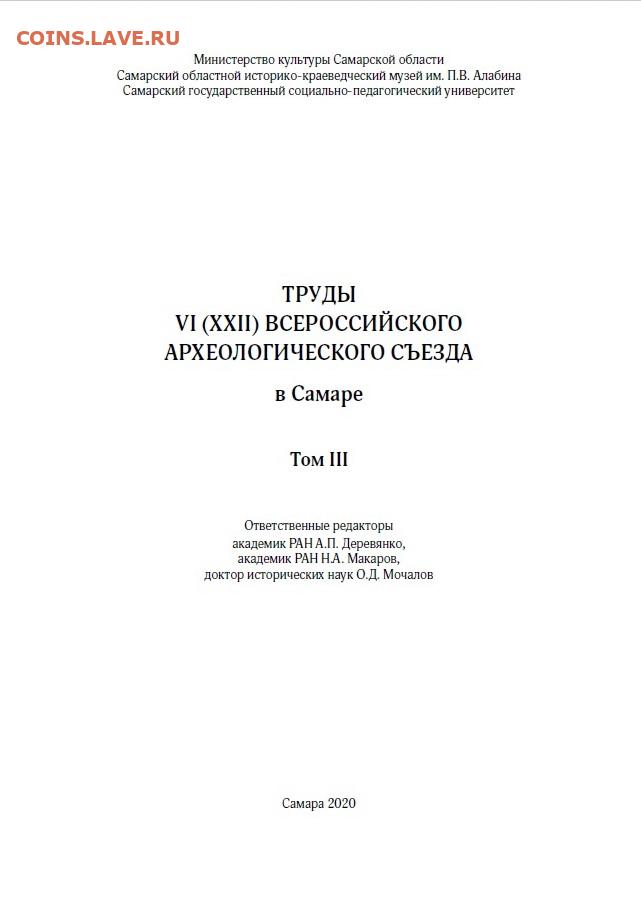 Министерство культуры Самарской области
Самарский областной историко-краеведческий музей им. П.В. Алабина
Самарский государственный социально-педагогический университет

ТРУДЫ
VI (XXII) ВСЕРОССИЙСКОГО
АРХЕОЛОГИЧЕСКОГО СЪЕЗДА
в Самаре

Том III

Ответственные редакторы
академик РАН А.П. Деревянко,
академик РАН Н.А. Макаров,
доктор исторических наук О.Д. Мочалов

Самара 2020

COINS.LAVE.RU